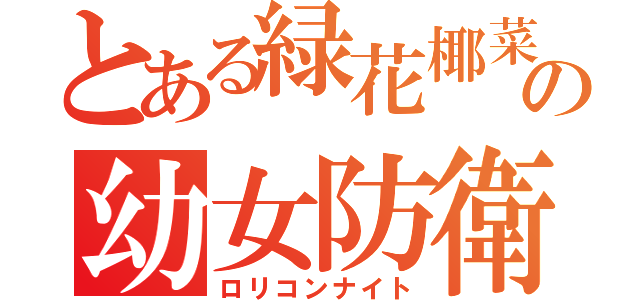 とある緑花椰菜の
幼女防衛
ロリコンナイト